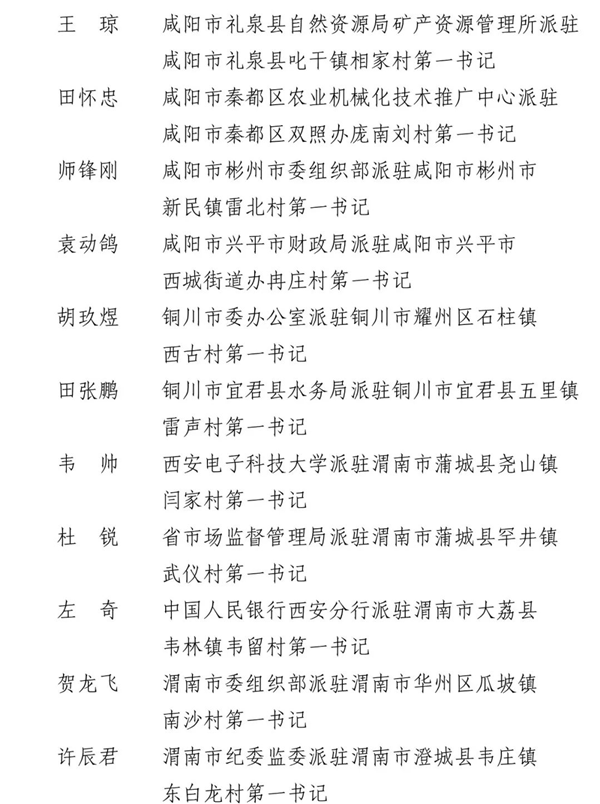 王　琼　　咸阳市礼泉县自然资源局矿产资源管理所派驻咸阳市礼泉县叱干镇相家村第一书记

田怀忠　　咸阳市秦都区农业机械化技术推广中心派驻咸阳市秦都区双照办庞南刘村第一书记

师锋刚　　咸阳市彬州市委组织部派驻咸阳市彬州市新民镇雷北村第一书记

袁动鸽　　咸阳市兴平市财政局派驻咸阳市兴平市西城街道办冉庄村第一书记

胡玖煜　　铜川市委办公室派驻铜川市耀州区石柱镇西古村第一书记

田张鹏　　铜川市宜君县水务局派驻铜川市宜君县五里镇雷声村第一书记

韦　帅　　西安电子科技大学派驻渭南市蒲城县尧山镇闫家村第一书记

杜　锐　　省市场监督管理局派驻渭南市蒲城县罕井镇武仪村第一书记

左　奇　　中国人民银行西安分行派驻渭南市大荔县韦林镇韦留村第一书记

贺龙飞　　渭南市委组织部派驻渭南市华州区瓜坡镇南沙村第一书记

许辰君　　渭南市纪委监委派驻渭南市澄城县韦庄镇东白龙村第一书记